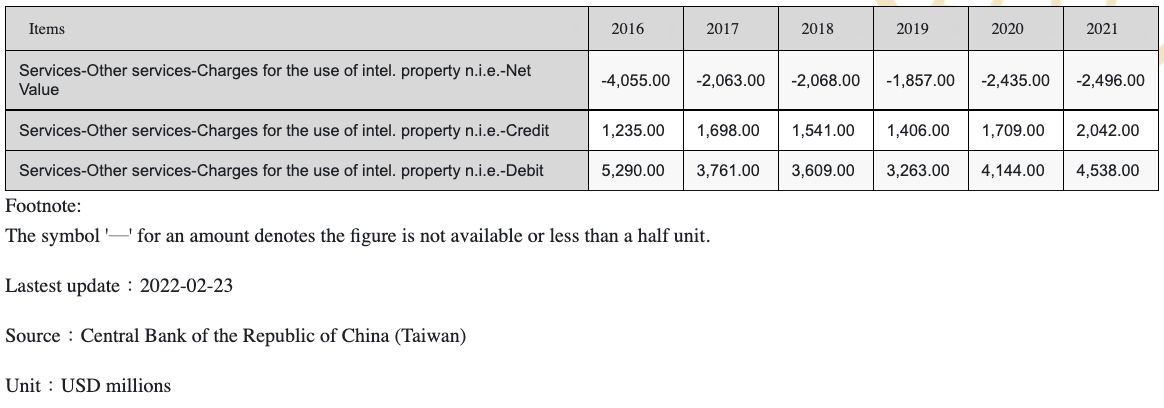 | Items | 2016 | 2017 | 2018 | 2019 | 2020 | 2021 |
|---|---|---|---|---|---|---|
| Services-Other services-Charges for the use of intel. property n.i.e.-Net Value | -4,055.00 | -2,063.00 | -2,068.00 | -1,857.00 | -2,435.00 | -2,496.00 |
| Services-Other services-Charges for the use of intel. property n.i.e.-Credit | 1,235.00 | 1,698.00 | 1,541.00 | 1,406.00 | 1,709.00 | 2,042.00 |
| Services-Other services-Charges for the use of intel. property n.i.e.-Debit | 5,290.00 | 3,761.00 | 3,609.00 | 3,263.00 | 4,144.00 | 4,538.00 |

Footnote:
The symbol '—' for an amount denotes the figure is not available or less than a half unit.

Lastest update：2022-02-23

Source：Central Bank of the Republic of China (Taiwan)

Unit：USD millions